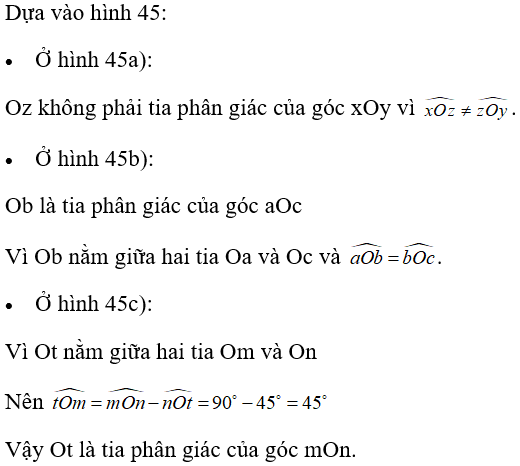 Dựa vào hình 45:

• Ở hình 45a):

Oz không phải tia phân giác của góc xOy vì $\widehat{xOz} \neq \widehat{zOy}$.

• Ở hình 45b):

Ob là tia phân giác của góc aOc

Vì Ob nằm giữa hai tia Oa và Oc và $\widehat{aOb} = \widehat{bOc}$.

• Ở hình 45c):

Vì Ot nằm giữa hai tia Om và On

Nên $\widehat{tOm} = \widehat{mOn} - \widehat{nOt} = 90^\circ - 45^\circ = 45^\circ$

Vậy Ot là tia phân giác của góc mOn.